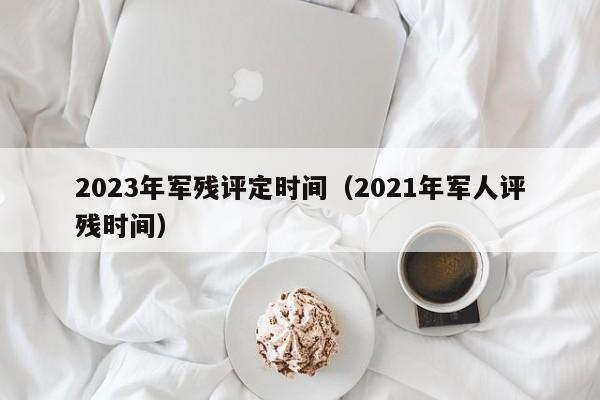 2023年军残评定时间（2021年军人评残时间）